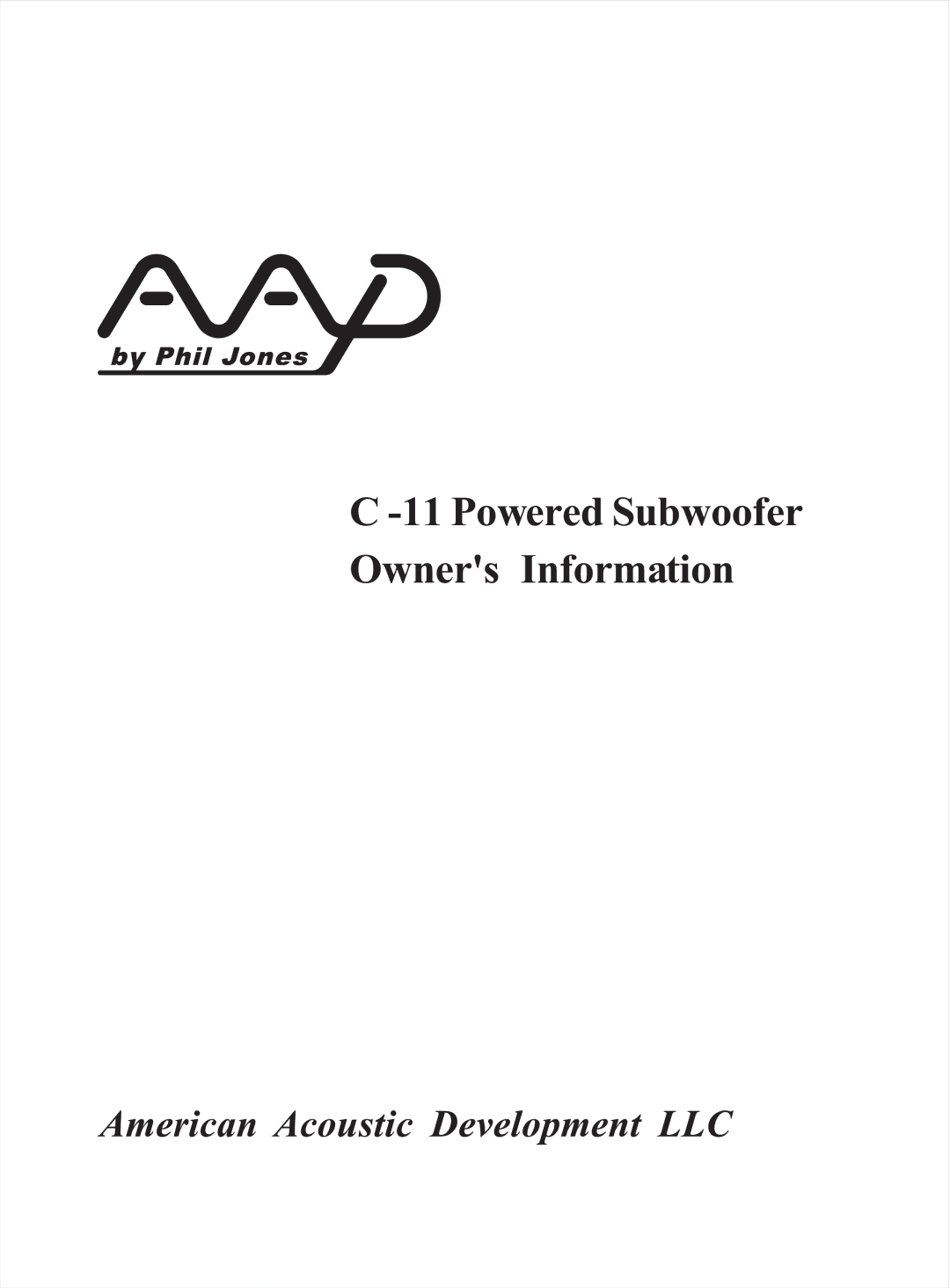 AAD
by Phil Jones

C -11 Powered Subwoofer
Owner's Information

American Acoustic Development LLC